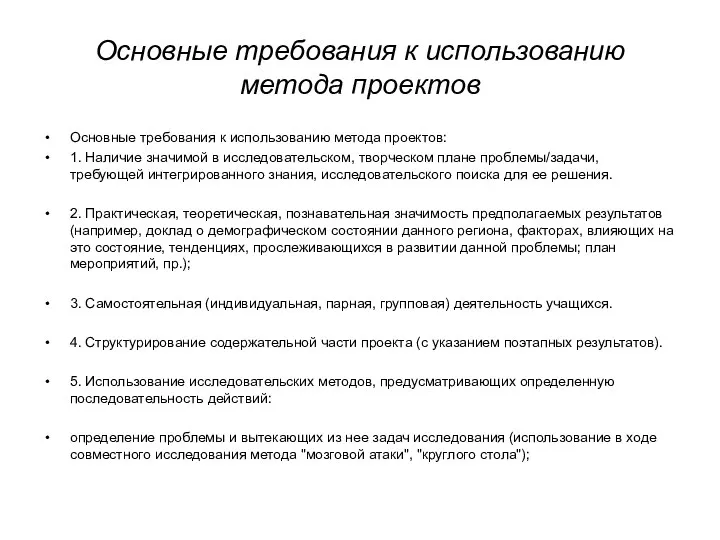 Основные требования к использованию метода проектов

• Основные требования к использованию метода проектов:
• 1. Наличие значимой в исследовательском, творческом плане проблемы/задачи, требующей интегрированного знания, исследовательского поиска для ее решения.

• 2. Практическая, теоретическая, познавательная значимость предполагаемых результатов (например, доклад о демографическом состоянии данного региона, факторах, влияющих на это состояние, тенденциях, прослеживающихся в развитии данной проблемы; план мероприятий, пр.);

• 3. Самостоятельная (индивидуальная, парная, групповая) деятельность учащихся.

• 4. Структурирование содержательной части проекта (с указанием поэтапных результатов).

• 5. Использование исследовательских методов, предусматривающих определенную последовательность действий:

• определение проблемы и вытекающих из нее задач исследования (использование в ходе совместного исследования метода "мозговой атаки", "круглого стола");